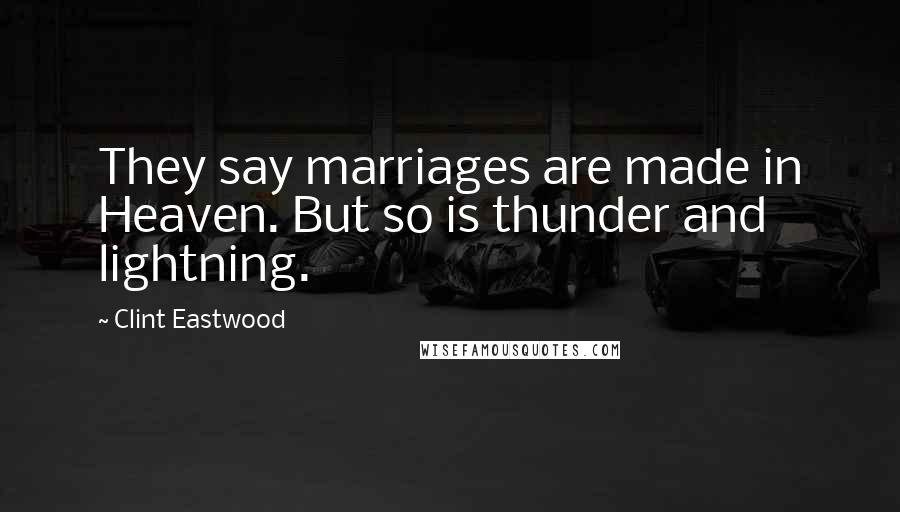 They say marriages are made in Heaven. But so is thunder and lightning.

~ Clint Eastwood

WISEFAMOUSQUOTES.COM